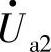 $\dot{U}_{a2}$